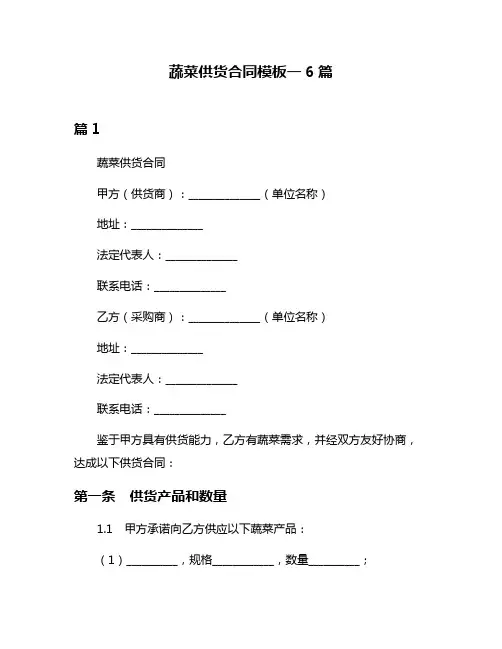 蔬菜供货合同模板— 6 篇

篇 1

蔬菜供货合同

甲方（供货商）：______________（单位名称）

地址：______________

法定代表人：______________

联系电话：______________

乙方（采购商）：______________（单位名称）

地址：______________

法定代表人：______________

联系电话：______________

鉴于甲方具有供货能力，乙方有蔬菜需求，并经双方友好协商，达成以下供货合同：

第一条　供货产品和数量

1.1　甲方承诺向乙方供应以下蔬菜产品：

（1）__________，规格____________，数量__________；